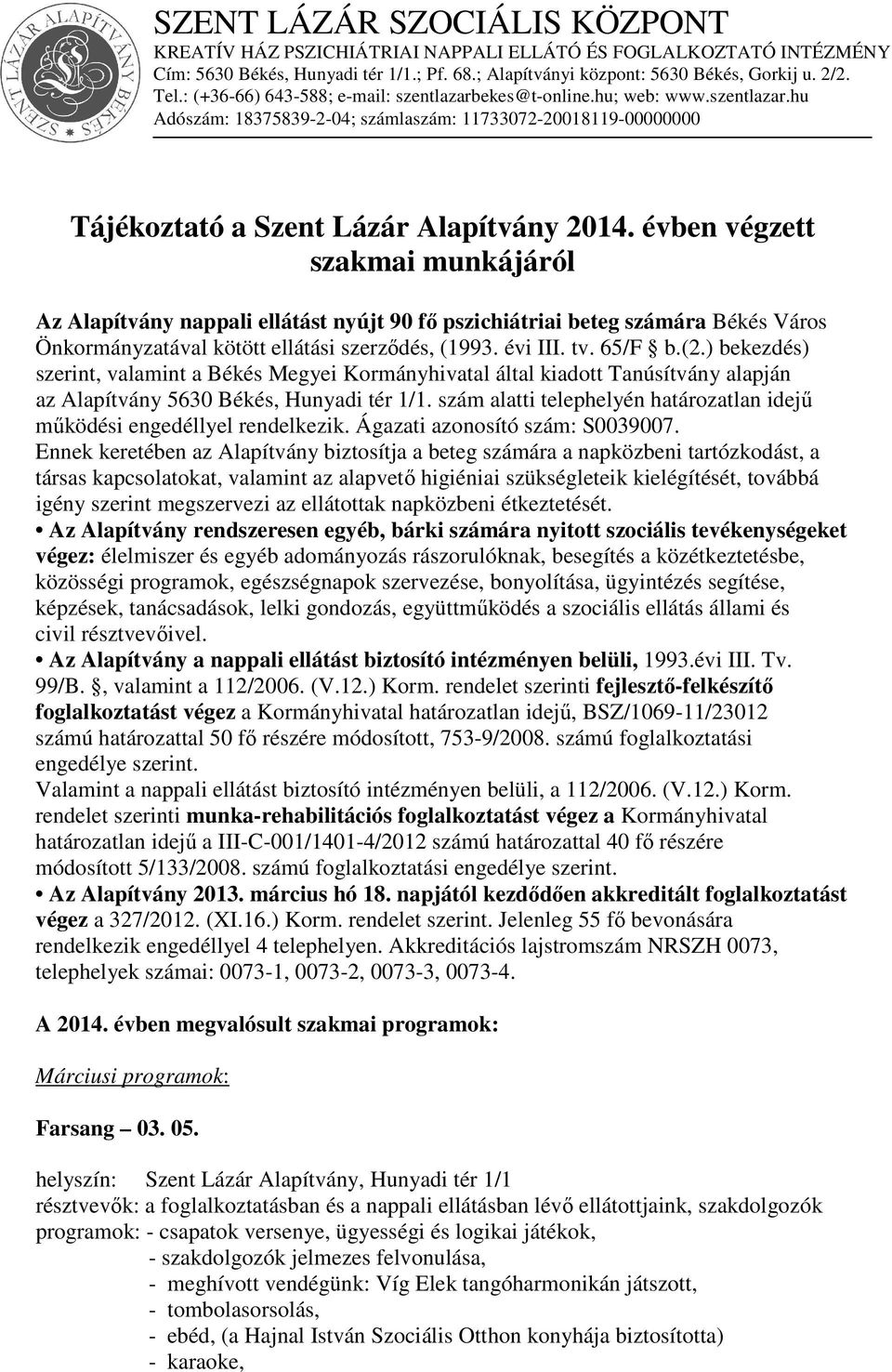 SZENT LÁZÁR ALAPÍTVÁNY BÉKÉS

SZENT LÁZÁR SZOCIÁLIS KÖZPONT
KREATÍV HÁZ PSZICHIÁTRIAI NAPPALI ELLÁTÓ ÉS FOGLALKOZTATÓ INTÉZMÉNY
Cím: 5630 Békés, Hunyadi tér 1/1.; Pf. 68.; Alapítványi központ: 5630 Békés, Gorkij u. 2/2.
Tel.: (+36-66) 643-588; e-mail: szentlazarbekes@t-online.hu; web: www.szentlazar.hu
Adószám: 18375839-2-04; számlaszám: 11733072-20018119-00000000

Tájékoztató a Szent Lázár Alapítvány 2014. évben végzett szakmai munkájáról

Az Alapítvány nappali ellátást nyújt 90 fő pszichiátriai beteg számára Békés Város Önkormányzatával kötött ellátási szerződés, (1993. évi III. tv. 65/F § b.(2.) bekezdés) szerint, valamint a Békés Megyei Kormányhivatal által kiadott Tanúsítvány alapján az Alapítvány 5630 Békés, Hunyadi tér 1/1. szám alatti telephelyén határozatlan idejű működési engedéllyel rendelkezik. Ágazati azonosító szám: S0039007.
Ennek keretében az Alapítvány biztosítja a beteg számára a napközbeni tartózkodást, a társas kapcsolatokat, valamint az alapvető higiéniai szükségleteik kielégítését, továbbá igény szerint megszervezi az ellátottak napközbeni étkeztetését.
• Az Alapítvány rendszeresen egyéb, bárki számára nyitott szociális tevékenységeket végez: élelmiszer és egyéb adományozás rászorulóknak, besegítés a közétkeztetésbe, közösségi programok, egészségnapok szervezése, bonyolítása, ügyintézés segítése, képzések, tanácsadások, lelki gondozás, együttműködés a szociális ellátás állami és civil résztvevőivel.
• Az Alapítvány a nappali ellátást biztosító intézményen belüli, 1993.évi III. Tv. 99/B. §, valamint a 112/2006. (V.12.) Korm. rendelet szerinti fejlesztő-felkészítő foglalkoztatást végez a Kormányhivatal határozatlan idejű, BSZ/1069-11/23012 számú határozattal 50 fő részére módosított, 753-9/2008. számú foglalkoztatási engedélye szerint.
Valamint a nappali ellátást biztosító intézményen belüli, a 112/2006. (V.12.) Korm. rendelet szerinti munka-rehabilitációs foglalkoztatást végez a Kormányhivatal határozatlan idejű a III-C-001/1401-4/2012 számú határozattal 40 fő részére módosított 5/133/2008. számú foglalkoztatási engedélye szerint.
• Az Alapítvány 2013. március hó 18. napjától kezdődően akkreditált foglalkoztatást végez a 327/2012. (XI.16.) Korm. rendelet szerint. Jelenleg 55 fő bevonására rendelkezik engedéllyel 4 telephelyen. Akkreditációs lajstromszám NRSZH 0073, telephelyek számai: 0073-1, 0073-2, 0073-3, 0073-4.

A 2014. évben megvalósult szakmai programok:

Márciusi programok:

Farsang – 03. 05.

helyszín: Szent Lázár Alapítvány, Hunyadi tér 1/1
résztvevők: a foglalkoztatásban és a nappali ellátásban lévő ellátottjaink, szakdolgozók
programok: - csapatok versenye, ügyességi és logikai játékok,
- szakdolgozók jelmezes felvonulása,
- meghívott vendégünk: Víg Elek tangóharmonikán játszott,
- tombolasorsolás,
- ebéd, (a Hajnal István Szociális Otthon konyhája biztosította)
- karaoke,